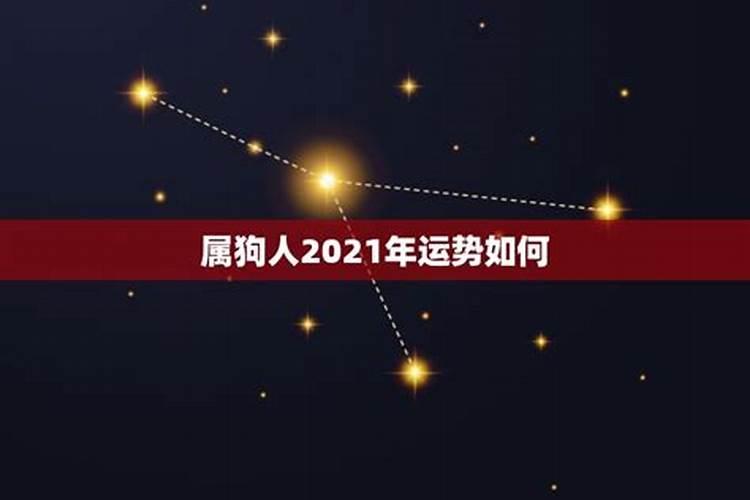 属狗人2021年运势如何